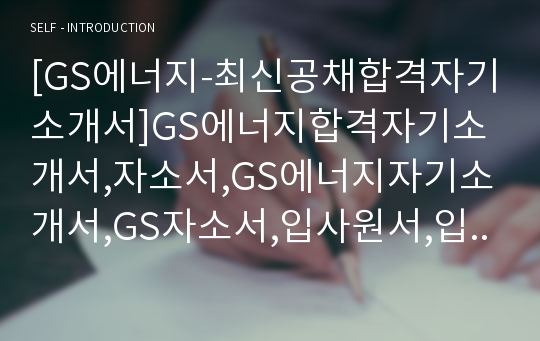 SELF - INTRODUCTION

[GS에너지-최신공채합격자기소개서]GS에너지합격자기소개서,자소서,GS에너지자기소개서,GS자소서,입사원서,입..